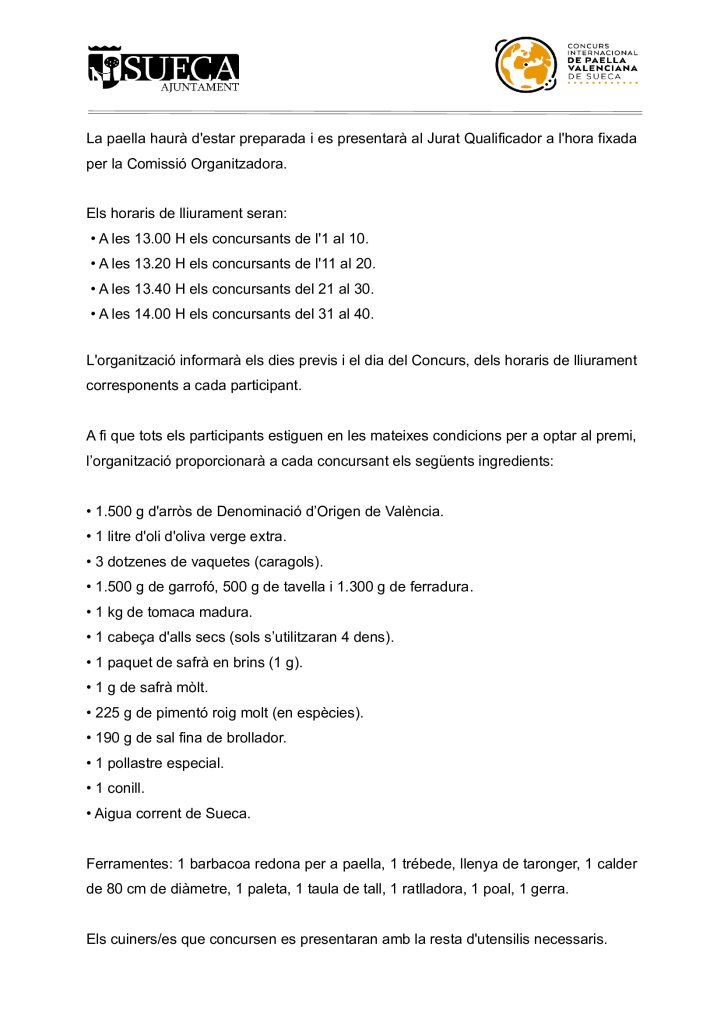 SUECA
AJUNTAMENT

CONCURS INTERNACIONAL DE PAELLA VALENCIANA DE SUECA

La paella haurà d'estar preparada i es presentarà al Jurat Qualificador a l'hora fixada per la Comissió Organitzadora.

Els horaris de lliurament seran:
• A les 13.00 H els concursants de l'1 al 10.
• A les 13.20 H els concursants de l'11 al 20.
• A les 13.40 H els concursants del 21 al 30.
• A les 14.00 H els concursants del 31 al 40.

L'organització informarà els dies previs i el dia del Concurs, dels horaris de lliurament corresponents a cada participant.

A fi que tots els participants estiguen en les mateixes condicions per a optar al premi, l'organització proporcionarà a cada concursant els següents ingredients:

• 1.500 g d'arròs de Denominació d'Origen de València.
• 1 litre d'oli d'oliva verge extra.
• 3 dotzenes de vaquetes (caragols).
• 1.500 g de garrofó, 500 g de tavella i 1.300 g de ferradura.
• 1 kg de tomaca madura.
• 1 cabeça d'alls secs (sols s'utilitzaran 4 dens).
• 1 paquet de safrà en brins (1 g).
• 1 g de safrà mòlt.
• 225 g de pimentó roig molt (en espècies).
• 190 g de sal fina de brollador.
• 1 pollastre especial.
• 1 conill.
• Aigua corrent de Sueca.

Ferramentes: 1 barbacoa redona per a paella, 1 trébede, llenya de taronger, 1 calder de 80 cm de diàmetre, 1 paleta, 1 taula de tall, 1 ratlladora, 1 poal, 1 gerra.

Els cuiners/es que concursen es presentaran amb la resta d'utensilis necessaris.